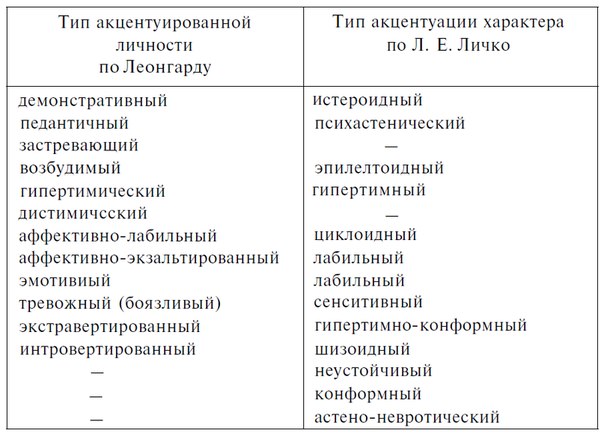 | Тип акцентуированной личности по Леонгарду | Тип акцентуации характера по Л. Е. Личко |
|---|---|
| демонстративный | истероидный |
| педантичный | психастенический |
| застревающий | — |
| возбудимый | эпилелтоидный |
| гипертимический | гипертимный |
| дистимичсский | — |
| аффективно-лабильный | циклоидный |
| аффективно-экзальтированный | лабильный |
| эмотивиый | лабильный |
| тревожный (боязливый) | сенситивный |
| экстравертированный | гипертимно-конформный |
| интровертированный | шизоидный |
| — | неустойчивый |
| — | конформный |
| — | астено-невротический |